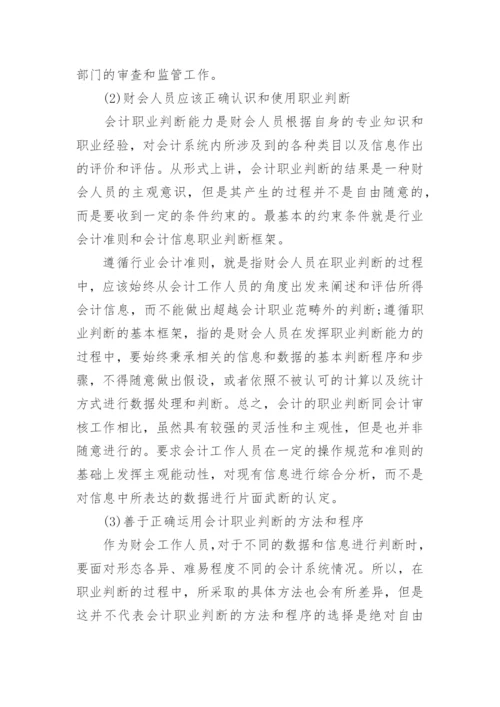 部门的审查和监管工作。

(2)财会人员应该正确认识和使用职业判断

会计职业判断能力是财会人员根据自身的专业知识和职业经验，对会计系统内所涉及到的各种类目以及信息作出的评价和评估。从形式上讲，会计职业判断的结果是一种财会人员的主观意识，但是其产生的过程并不是自由随意的，而是要收到一定的条件约束的。最基本的约束条件就是行业会计准则和会计信息职业判断框架。

遵循行业会计准则，就是指财会人员在职业判断的过程中，应该始终从会计工作人员的角度出发来阐述和评估所得会计信息，而不能做出超越会计职业范畴外的判断;遵循职业判断的基本框架，指的是财会人员在发挥职业判断能力的过程中，要始终秉承相关的信息和数据的基本判断程序和步骤，不得随意做出假设，或者依照不被认可的计算以及统计方式进行数据处理和判断。总之，会计的职业判断同会计审核工作相比，虽然具有较强的灵活性和主观性，但是也并非随意进行的。要求会计工作人员在一定的操作规范和准则的基础上发挥主观能动性，对现有信息进行综合分析，而不是对信息中所表达的数据进行片面武断的认定。

(3)善于正确运用会计职业判断的方法和程序

作为财会工作人员,对于不同的数据和信息进行判断时，要面对形态各异、难易程度不同的会计系统情况。所以，在职业判断的过程中，所采取的具体方法也会有所差异，但是这并不代表会计职业判断的方法和程序的选择是绝对自由